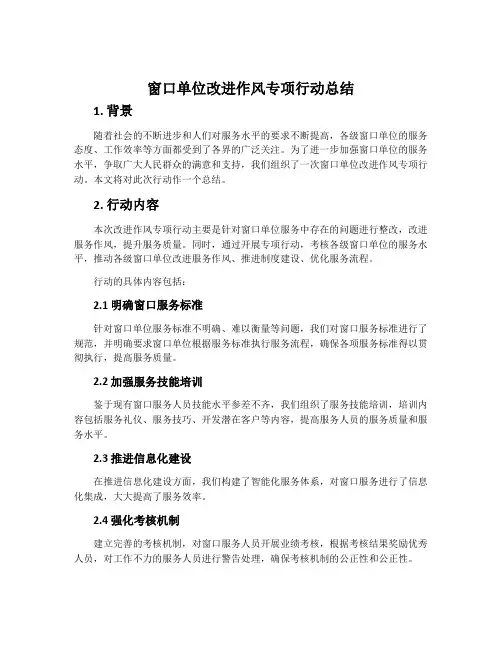 窗口单位改进作风专项行动总结

1. 背景

随着社会的不断进步和人们对服务水平的要求不断提高，各级窗口单位的服务态度、工作效率等方面都受到了各界的广泛关注。为了进一步加强窗口单位的服务水平，争取广大人民群众的满意和支持，我们组织了一次窗口单位改进作风专项行动。本文将对此次行动作一个总结。

2. 行动内容

本次改进作风专项行动主要是针对窗口单位服务中存在的问题进行整改，改进服务作风，提升服务质量。同时，通过开展专项行动，考核各级窗口单位的服务水平，推动各级窗口单位改进服务作风、推进制度建设、优化服务流程。

行动的具体内容包括：

2.1 明确窗口服务标准

针对窗口单位服务标准不明确、难以衡量等问题，我们对窗口服务标准进行了规范，并明确要求窗口单位根据服务标准执行服务流程，确保各项服务标准得以贯彻执行，提高服务质量。

2.2 加强服务技能培训

鉴于现有窗口服务人员技能水平参差不齐，我们组织了服务技能培训，培训内容包括服务礼仪、服务技巧、开发潜在客户等内容，提高服务人员的服务质量和服务水平。

2.3 推进信息化建设

在推进信息化建设方面，我们构建了智能化服务体系，对窗口服务进行了信息化集成，大大提高了服务效率。

2.4 强化考核机制

建立完善的考核机制，对窗口服务人员开展业绩考核，根据考核结果奖励优秀人员，对工作不力的服务人员进行警告处理，确保考核机制的公正性和公正性。